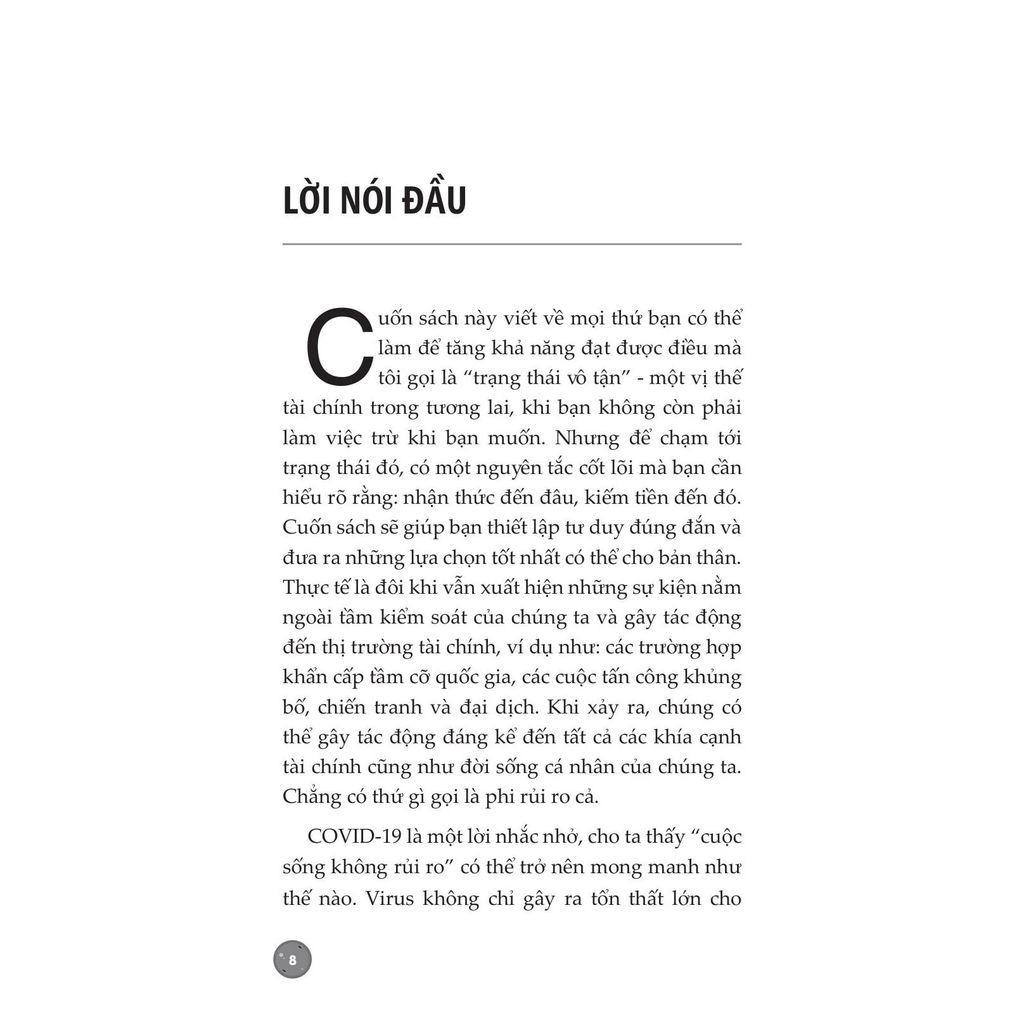 LỜI NÓI ĐẦU

Cuốn sách này viết về mọi thứ bạn có thể làm để tăng khả năng đạt được điều mà tôi gọi là "trạng thái vô tận" - một vị thế tài chính trong tương lai, khi bạn không còn phải làm việc trừ khi bạn muốn. Nhưng để chạm tới trạng thái đó, có một nguyên tắc cốt lõi mà bạn cần hiểu rõ rằng: nhận thức đến đâu, kiếm tiền đến đó. Cuốn sách sẽ giúp bạn thiết lập tư duy đúng đắn và đưa ra những lựa chọn tốt nhất có thể cho bản thân. Thực tế là đôi khi vẫn xuất hiện những sự kiện nằm ngoài tầm kiểm soát của chúng ta và gây tác động đến thị trường tài chính, ví dụ như: các trường hợp khẩn cấp tầm cỡ quốc gia, các cuộc tấn công khủng bố, chiến tranh và đại dịch. Khi xảy ra, chúng có thể gây tác động đáng kể đến tất cả các khía cạnh tài chính cũng như đời sống cá nhân của chúng ta. Chẳng có thứ gì gọi là phi rủi ro cả.

COVID-19 là một lời nhắc nhở, cho ta thấy "cuộc sống không rủi ro" có thể trở nên mong manh như thế nào. Virus không chỉ gây ra tổn thất lớn cho

8